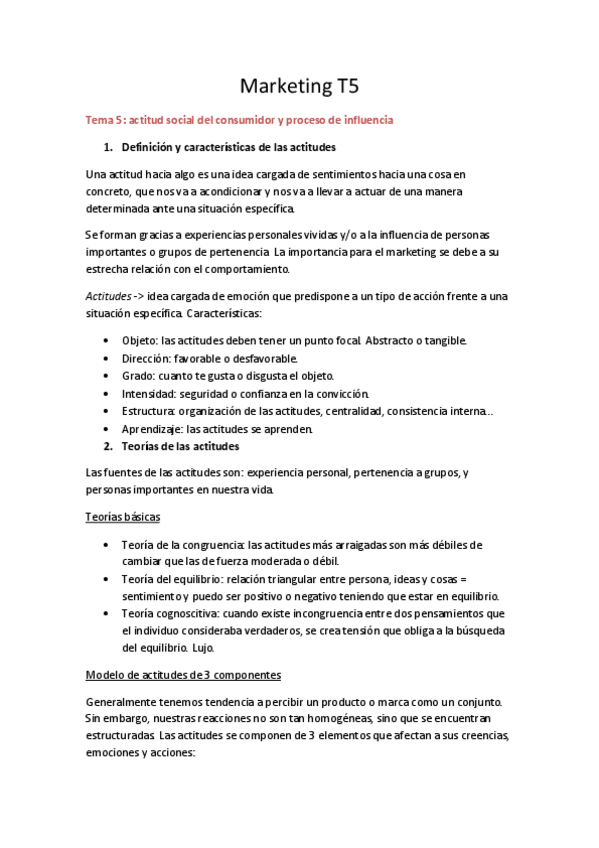 Marketing T5

Tema 5: actitud social del consumidor y proceso de influencia

1. Definición y características de las actitudes

Una actitud hacia algo es una idea cargada de sentimientos hacia una cosa en concreto, que nos va a acondicionar y nos va a llevar a actuar de una manera determinada ante una situación específica.

Se forman gracias a experiencias personales vividas y/o a la influencia de personas importantes o grupos de pertenencia. La importancia para el marketing se debe a su estrecha relación con el comportamiento.

Actitudes -> idea cargada de emoción que predispone a un tipo de acción frente a una situación específica. Características:

• Objeto: las actitudes deben tener un punto focal. Abstracto o tangible.
• Dirección: favorable o desfavorable.
• Grado: cuanto te gusta o disgusta el objeto.
• Intensidad: seguridad o confianza en la convicción.
• Estructura: organización de las actitudes, centralidad, consistencia interna...
• Aprendizaje: las actitudes se aprenden.

2. Teorías de las actitudes

Las fuentes de las actitudes son: experiencia personal, pertenencia a grupos, y personas importantes en nuestra vida.

Teorías básicas

• Teoría de la congruencia: las actitudes más arraigadas son más débiles de cambiar que las de fuerza moderada o débil.
• Teoría del equilibrio: relación triangular entre persona, ideas y cosas = sentimiento y puedo ser positivo o negativo teniendo que estar en equilibrio.
• Teoría cognoscitiva: cuando existe incongruencia entre dos pensamientos que el individuo consideraba verdaderos, se crea tensión que obliga a la búsqueda del equilibrio. Lujo.

Modelo de actitudes de 3 componentes

Generalmente tenemos tendencia a percibir un producto o marca como un conjunto. Sin embargo, nuestras reacciones no son tan homogéneas, sino que se encuentran estructuradas. Las actitudes se componen de 3 elementos que afectan a sus creencias, emociones y acciones: